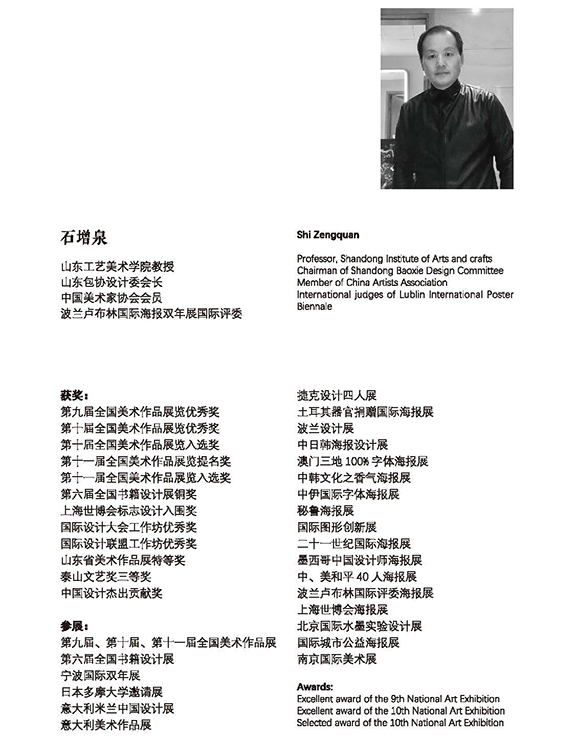 石增泉

山东工艺美术学院教授
山东包协设计委会长
中国美术家协会会员
波兰卢布林国际海报双年展国际评委

Shi Zengquan

Professor, Shandong Institute of Arts and crafts
Chairman of Shandong Baoxie Design Committee
Member of China Artists Association
International judges of Lublin International Poster Biennale

获奖：
第九届全国美术作品展览优秀奖
第十届全国美术作品展览优秀奖
第十届全国美术作品展览入选奖
第十一届全国美术作品展览提名奖
第十一届全国美术作品展览入选奖
第六届全国书籍设计展铜奖
上海世博会标志设计入围奖
国际设计大会工作坊优秀奖
国际设计联盟工作坊优秀奖
山东省美术作品展特等奖
泰山文艺奖三等奖
中国设计杰出贡献奖

参展：
第九届、第十届、第十一届全国美术作品展
第六届全国书籍设计展
宁波国际双年展
日本多摩大学邀请展
意大利米兰中国设计展
意大利美术作品展

捷克设计四人展
土耳其器官捐赠国际海报展
波兰设计展
中日韩海报设计展
澳门三地 100% 字体海报展
中韩文化之香气海报展
中伊国际字体海报展
秘鲁海报展
国际图形创新展
二十一世纪国际海报展
墨西哥中国设计师海报展
中、美和平 40 人海报展
波兰卢布林国际评委海报展
上海世博会海报展
北京国际水墨实验设计展
国际城市公益海报展
南京国际美术展

Awards:
Excellent award of the 9th National Art Exhibition
Excellent award of the 10th National Art Exhibition
Selected award of the 10th National Art Exhibition